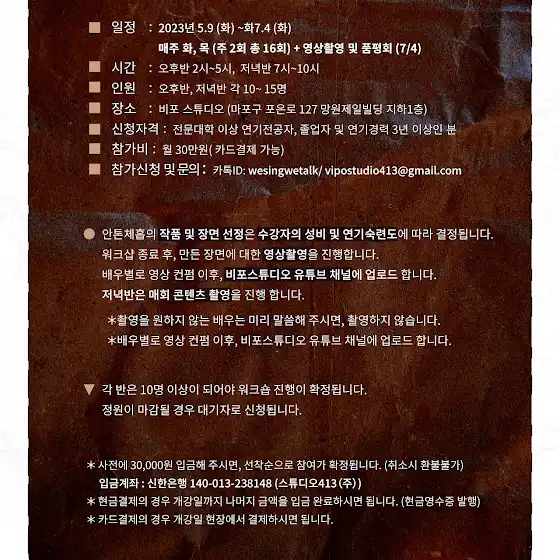 ■ 일정 : 2023년 5.9 (화) ~화7.4 (화)
매주 화, 목 (주 2회 총 16회) + 영상촬영 및 품평회 (7/4)

■ 시간 : 오후반 2시~5시, 저녁반 7시~10시

■ 인원 : 오후반, 저녁반 각 10~ 15명

■ 장소 : 비포 스튜디오 (마포구 포은로 127 망원제일빌딩 지하1층)

■ 신청자격 : 전문대학 이상 연기전공자, 졸업자 및 연기경력 3년 이상인 분

■ 참가비 : 월 30만원( 카드결제 가능)

■ 참가신청 및 문의 : 카톡ID: wesingwetalk/ vipostudio413@gmail.com

● 안톤체홉의 작품 및 장면 선정은 수강자의 성비 및 연기숙련도에 따라 결정됩니다.
워크샵 종료 후, 만든 장면에 대한 영상촬영을 진행합니다.
배우별로 영상 컨펌 이후, 비포스튜디오 유튜브 채널에 업로드 합니다.
저녁반은 매회 콘텐츠 촬영을 진행 합니다.

*촬영을 원하지 않는 배우는 미리 말씀해 주시면, 촬영하지 않습니다.
*배우별로 영상 컨펌 이후, 비포스튜디오 유튜브 채널에 업로드 합니다.

▼ 각 반은 10명 이상이 되어야 워크숍 진행이 확정됩니다.
정원이 마감될 경우 대기자로 신청됩니다.

* 사전에 30,000원 입금해 주시면, 선착순으로 참여가 확정됩니다. (취소시 환불불가)
입금계좌 : 신한은행 140-013-238148 (스튜디오413 (주))
* 현금결제의 경우 개강일까지 나머지 금액을 입금 완료하시면 됩니다. (현금영수증 발행)
* 카드결제의 경우 개강일 현장에서 결제하시면 됩니다.